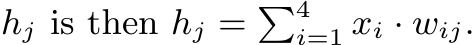 $h_j$ is then $h_j = \sum_{i=1}^{4} x_i \cdot w_{ij}$.